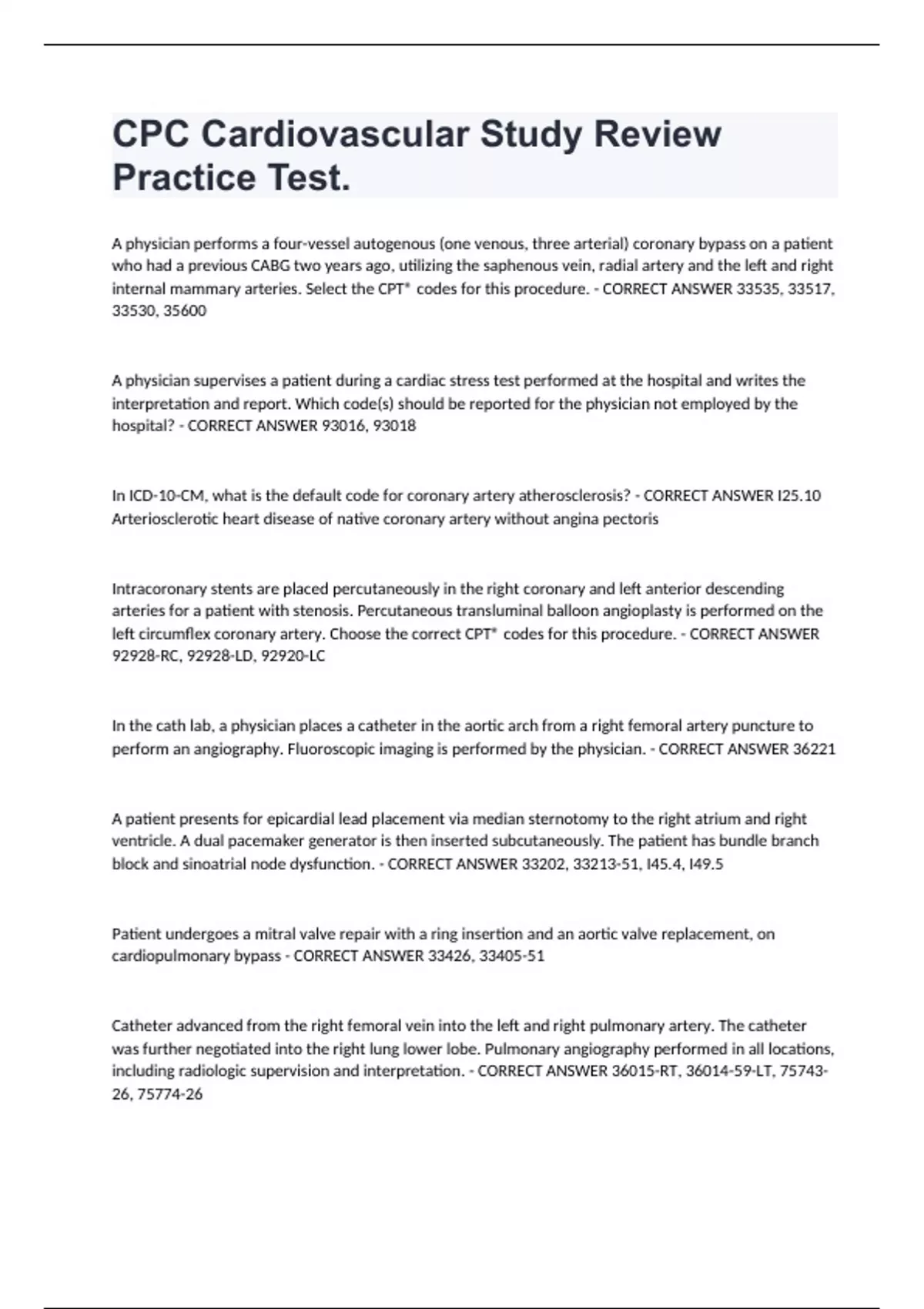 CPC Cardiovascular Study Review Practice Test.

A physician performs a four-vessel autogenous (one venous, three arterial) coronary bypass on a patient who had a previous CABG two years ago, utilizing the saphenous vein, radial artery and the left and right internal mammary arteries. Select the CPT® codes for this procedure. - CORRECT ANSWER 33535, 33517, 33530, 35600

A physician supervises a patient during a cardiac stress test performed at the hospital and writes the interpretation and report. Which code(s) should be reported for the physician not employed by the hospital? - CORRECT ANSWER 93016, 93018

In ICD-10-CM, what is the default code for coronary artery atherosclerosis? - CORRECT ANSWER I25.10 Arteriosclerotic heart disease of native coronary artery without angina pectoris

Intracoronary stents are placed percutaneously in the right coronary and left anterior descending arteries for a patient with stenosis. Percutaneous transluminal balloon angioplasty is performed on the left circumflex coronary artery. Choose the correct CPT® codes for this procedure. - CORRECT ANSWER 92928-RC, 92928-LD, 92920-LC

In the cath lab, a physician places a catheter in the aortic arch from a right femoral artery puncture to perform an angiography. Fluoroscopic imaging is performed by the physician. - CORRECT ANSWER 36221

A patient presents for epicardial lead placement via median sternotomy to the right atrium and right ventricle. A dual pacemaker generator is then inserted subcutaneously. The patient has bundle branch block and sinoatrial node dysfunction. - CORRECT ANSWER 33202, 33213-51, I45.4, I49.5

Patient undergoes a mitral valve repair with a ring insertion and an aortic valve replacement, on cardiopulmonary bypass - CORRECT ANSWER 33426, 33405-51

Catheter advanced from the right femoral vein into the left and right pulmonary artery. The catheter was further negotiated into the right lung lower lobe. Pulmonary angiography performed in all locations, including radiologic supervision and interpretation. - CORRECT ANSWER 36015-RT, 36014-59-LT, 75743-26, 75774-26